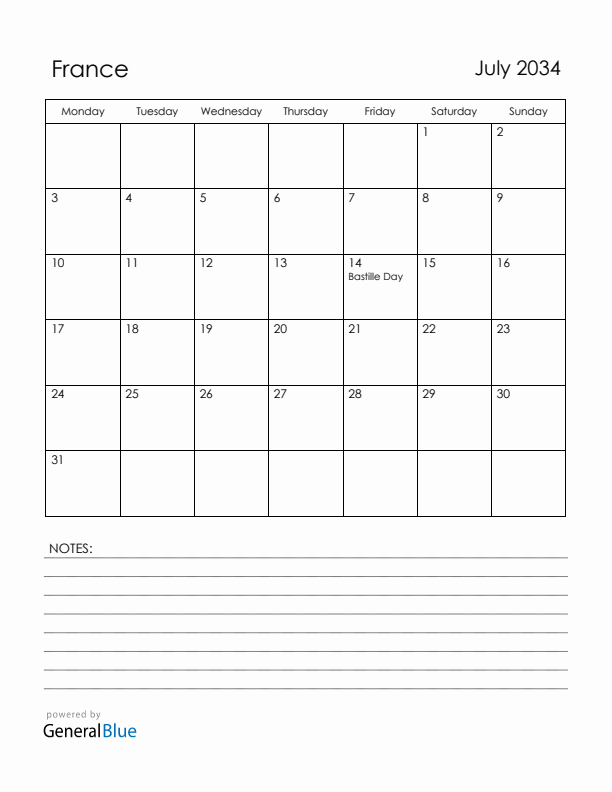 France

July 2034

| Monday | Tuesday | Wednesday | Thursday | Friday | Saturday | Sunday |
|---|---|---|---|---|---|---|
| | | | | | 1 | 2 |
| 3 | 4 | 5 | 6 | 7 | 8 | 9 |
| 10 | 11 | 12 | 13 | 14 Bastille Day | 15 | 16 |
| 17 | 18 | 19 | 20 | 21 | 22 | 23 |
| 24 | 25 | 26 | 27 | 28 | 29 | 30 |
| 31 | | | | | | |

NOTES:

powered by
GeneralBlue